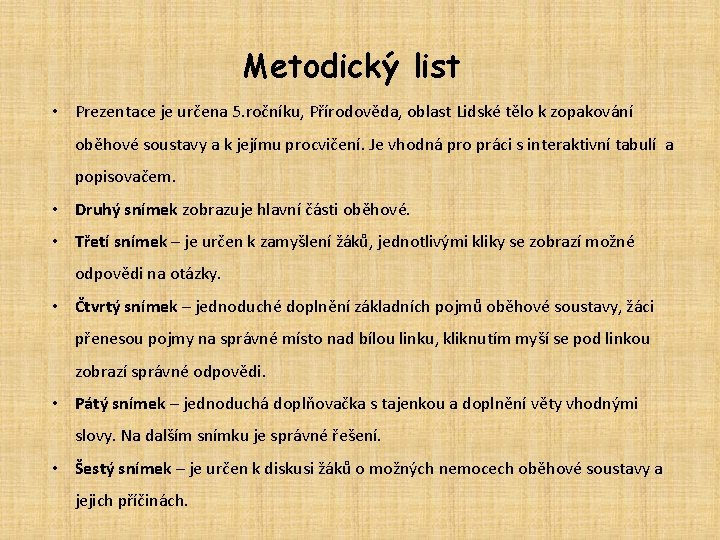 Metodický list

• Prezentace je určena 5.ročníku, Přírodověda, oblast Lidské tělo k zopakování oběhové soustavy a k jejímu procvičení. Je vhodná pro práci s interaktivní tabulí a popisovačem.
• Druhý snímek zobrazuje hlavní části oběhové.
• Třetí snímek – je určen k zamyšlení žáků, jednotlivými kliky se zobrazí možné odpovědi na otázky.
• Čtvrtý snímek – jednoduché doplnění základních pojmů oběhové soustavy, žáci přenesou pojmy na správné místo nad bílou linku, kliknutím myší se pod linkou zobrazí správné odpovědi.
• Pátý snímek – jednoduchá doplňovačka s tajenkou a doplnění věty vhodnými slovy. Na dalším snímku je správné řešení.
• Šestý snímek – je určen k diskusi žáků o možných nemocech oběhové soustavy a jejich příčinách.